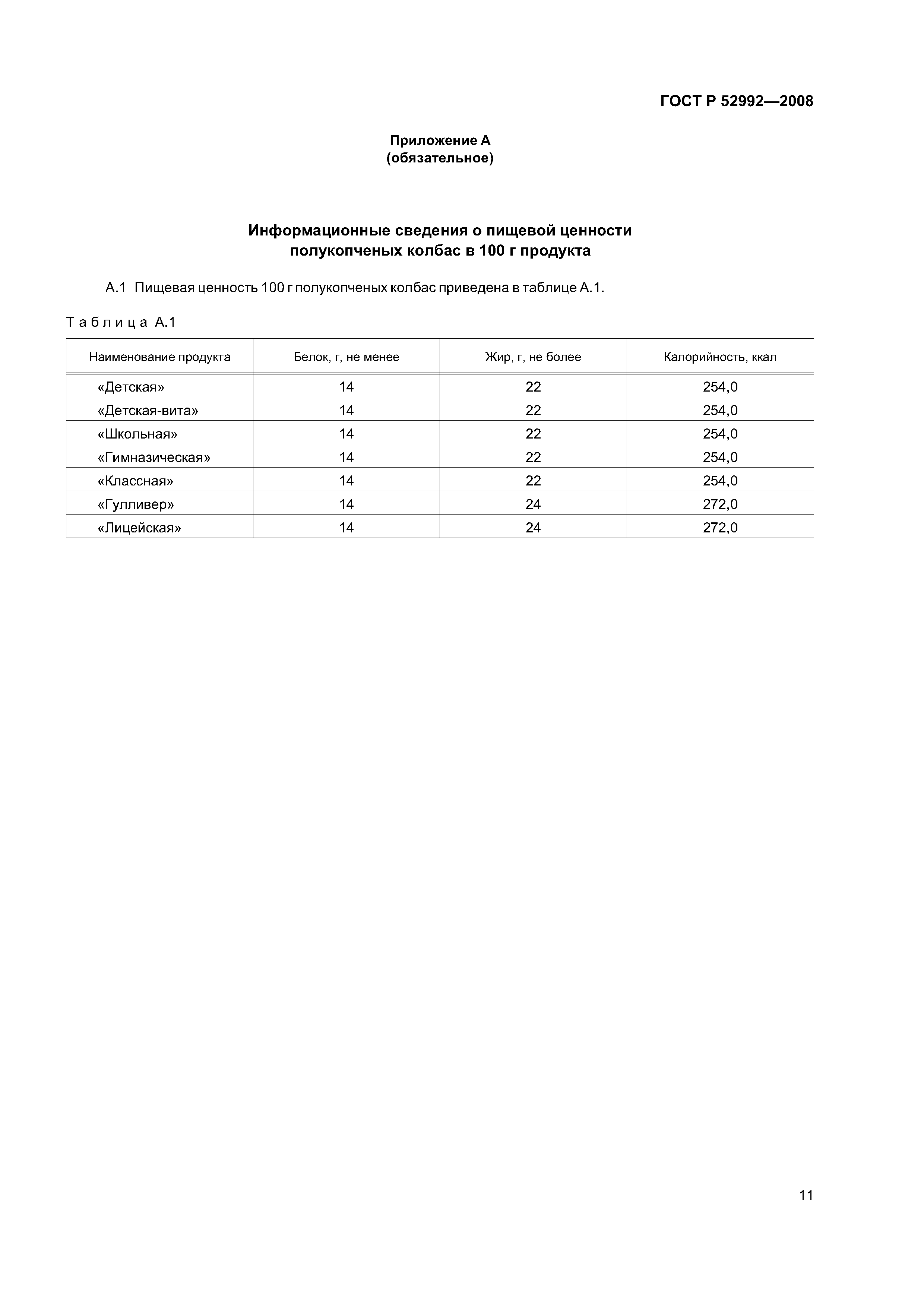 ГОСТ Р 52992—2008

Приложение А
(обязательное)

Информационные сведения о пищевой ценности
полукопченых колбас в 100 г продукта

А.1 Пищевая ценность 100 г полукопченых колбас приведена в таблице А.1.

Таблица А.1

| Наименование продукта | Белок, г, не менее | Жир, г, не более | Калорийность, ккал |
|---|---|---|---|
| «Детская» | 14 | 22 | 254,0 |
| «Детская-вита» | 14 | 22 | 254,0 |
| «Школьная» | 14 | 22 | 254,0 |
| «Гимназическая» | 14 | 22 | 254,0 |
| «Классная» | 14 | 22 | 254,0 |
| «Гулливер» | 14 | 24 | 272,0 |
| «Лицейская» | 14 | 24 | 272,0 |

11